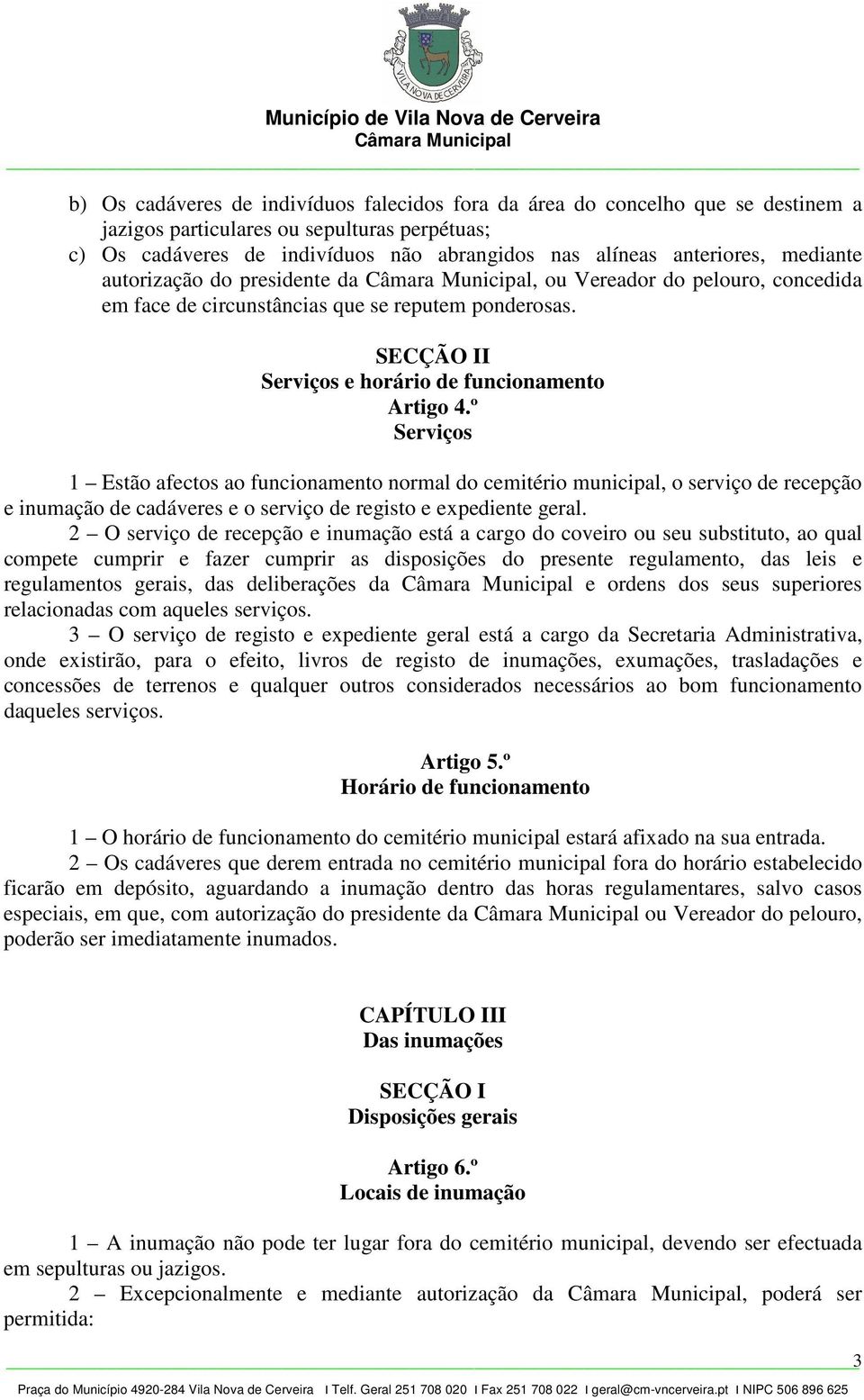 VILA NOVA DE CERVEIRA

Município de Vila Nova de Cerveira
Câmara Municipal

b) Os cadáveres de indivíduos falecidos fora da área do concelho que se destinem a jazigos particulares ou sepulturas perpétuas;
c) Os cadáveres de indivíduos não abrangidos nas alíneas anteriores, mediante autorização do presidente da Câmara Municipal, ou Vereador do pelouro, concedida em face de circunstâncias que se reputem ponderosas.

SECÇÃO II
Serviços e horário de funcionamento
Artigo 4.º
Serviços

1 – Estão afectos ao funcionamento normal do cemitério municipal, o serviço de recepção e inumação de cadáveres e o serviço de registo e expediente geral.
2 – O serviço de recepção e inumação está a cargo do coveiro ou seu substituto, ao qual compete cumprir e fazer cumprir as disposições do presente regulamento, das leis e regulamentos gerais, das deliberações da Câmara Municipal e ordens dos seus superiores relacionadas com aqueles serviços.
3 – O serviço de registo e expediente geral está a cargo da Secretaria Administrativa, onde existirão, para o efeito, livros de registo de inumações, exumações, trasladações e concessões de terrenos e qualquer outros considerados necessários ao bom funcionamento daqueles serviços.

Artigo 5.º
Horário de funcionamento

1 – O horário de funcionamento do cemitério municipal estará afixado na sua entrada.
2 – Os cadáveres que derem entrada no cemitério municipal fora do horário estabelecido ficarão em depósito, aguardando a inumação dentro das horas regulamentares, salvo casos especiais, em que, com autorização do presidente da Câmara Municipal ou Vereador do pelouro, poderão ser imediatamente inumados.

CAPÍTULO III
Das inumações

SECÇÃO I
Disposições gerais

Artigo 6.º
Locais de inumação

1 – A inumação não pode ter lugar fora do cemitério municipal, devendo ser efectuada em sepulturas ou jazigos.
2 – Excepcionalmente e mediante autorização da Câmara Municipal, poderá ser permitida:

3

Praça do Município 4920-284 Vila Nova de Cerveira I Telf. Geral 251 708 020 I Fax 251 708 022 I geral@cm-vncerveira.pt I NIPC 506 896 625